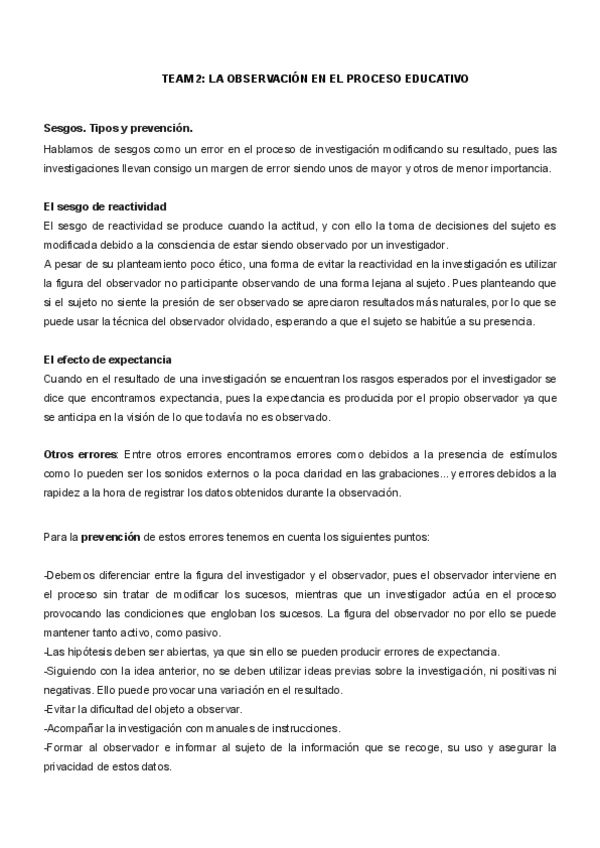 TEAM 2: LA OBSERVACIÓN EN EL PROCESO EDUCATIVO

Sesgos. Tipos y prevención.
Hablamos de sesgos como un error en el proceso de investigación modificando su resultado, pues las investigaciones llevan consigo un margen de error siendo unos de mayor y otros de menor importancia.

El sesgo de reactividad
El sesgo de reactividad se produce cuando la actitud, y con ello la toma de decisiones del sujeto es modificada debido a la consciencia de estar siendo observado por un investigador.
A pesar de su planteamiento poco ético, una forma de evitar la reactividad en la investigación es utilizar la figura del observador no participante observando de una forma lejana al sujeto. Pues planteando que si el sujeto no siente la presión de ser observado se apreciaron resultados más naturales, por lo que se puede usar la técnica del observador olvidado, esperando a que el sujeto se habitúe a su presencia.

El efecto de expectancia
Cuando en el resultado de una investigación se encuentran los rasgos esperados por el investigador se dice que encontramos expectancia, pues la expectancia es producida por el propio observador ya que se anticipa en la visión de lo que todavía no es observado.

Otros errores: Entre otros errores encontramos errores como debidos a la presencia de estímulos como lo pueden ser los sonidos externos o la poca claridad en las grabaciones... y errores debidos a la rapidez a la hora de registrar los datos obtenidos durante la observación.

Para la prevención de estos errores tenemos en cuenta los siguientes puntos:

-Debemos diferenciar entre la figura del investigador y el observador, pues el observador interviene en el proceso sin tratar de modificar los sucesos, mientras que un investigador actúa en el proceso provocando las condiciones que engloban los sucesos. La figura del observador no por ello se puede mantener tanto activo, como pasivo.
-Las hipótesis deben ser abiertas, ya que sin ello se pueden producir errores de expectancia.
-Siguiendo con la idea anterior, no se deben utilizar ideas previas sobre la investigación, ni positivas ni negativas. Ello puede provocar una variación en el resultado.
-Evitar la dificultad del objeto a observar.
-Acompañar la investigación con manuales de instrucciones.
-Formar al observador e informar al sujeto de la información que se recoge, su uso y asegurar la privacidad de estos datos.